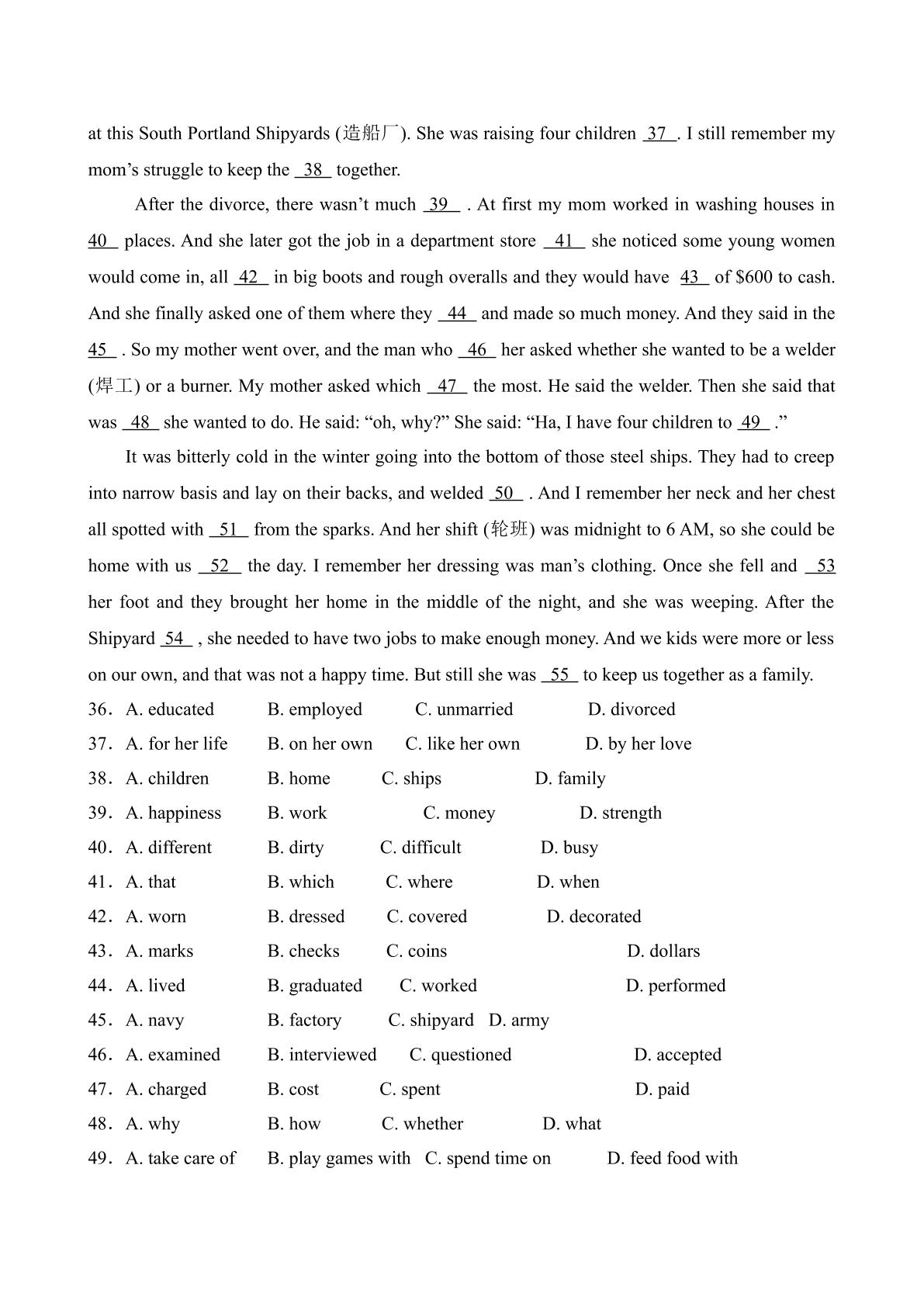 at this South Portland Shipyards (造船厂). She was raising four children 37 . I still remember my mom's struggle to keep the 38 together.

After the divorce, there wasn't much 39 . At first my mom worked in washing houses in 40 places. And she later got the job in a department store 41 she noticed some young women would come in, all 42 in big boots and rough overalls and they would have 43 of $600 to cash. And she finally asked one of them where they 44 and made so much money. And they said in the 45 . So my mother went over, and the man who 46 her asked whether she wanted to be a welder (焊工) or a burner. My mother asked which 47 the most. He said the welder. Then she said that was 48 she wanted to do. He said: "oh, why?" She said: "Ha, I have four children to 49 ."

It was bitterly cold in the winter going into the bottom of those steel ships. They had to creep into narrow basis and lay on their backs, and welded 50 . And I remember her neck and her chest all spotted with 51 from the sparks. And her shift (轮班) was midnight to 6 AM, so she could be home with us 52 the day. I remember her dressing was man's clothing. Once she fell and 53 her foot and they brought her home in the middle of the night, and she was weeping. After the Shipyard 54 , she needed to have two jobs to make enough money. And we kids were more or less on our own, and that was not a happy time. But still she was 55 to keep us together as a family.

36. A. educated B. employed C. unmarried D. divorced
37. A. for her life B. on her own C. like her own D. by her love
38. A. children B. home C. ships D. family
39. A. happiness B. work C. money D. strength
40. A. different B. dirty C. difficult D. busy
41. A. that B. which C. where D. when
42. A. worn B. dressed C. covered D. decorated
43. A. marks B. checks C. coins D. dollars
44. A. lived B. graduated C. worked D. performed
45. A. navy B. factory C. shipyard D. army
46. A. examined B. interviewed C. questioned D. accepted
47. A. charged B. cost C. spent D. paid
48. A. why B. how C. whether D. what
49. A. take care of B. play games with C. spend time on D. feed food with